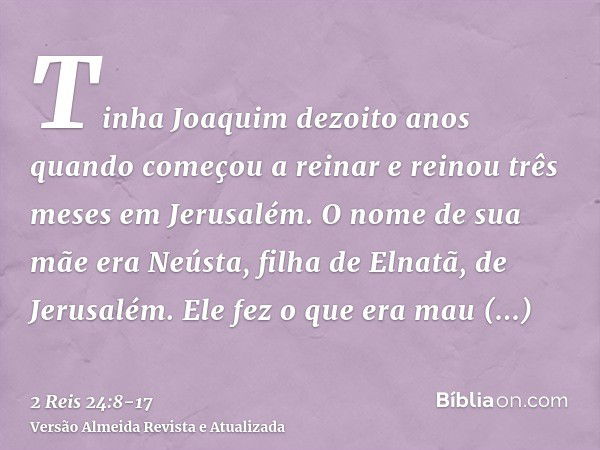 Tinha Joaquim dezoito anos quando começou a reinar e reinou três meses em Jerusalém. O nome de sua mãe era Neústa, filha de Elnatã, de Jerusalém. Ele fez o que era mau (...)

2 Reis 24:8-17
Versão Almeida Revista e Atualizada

Bíbliaon.com